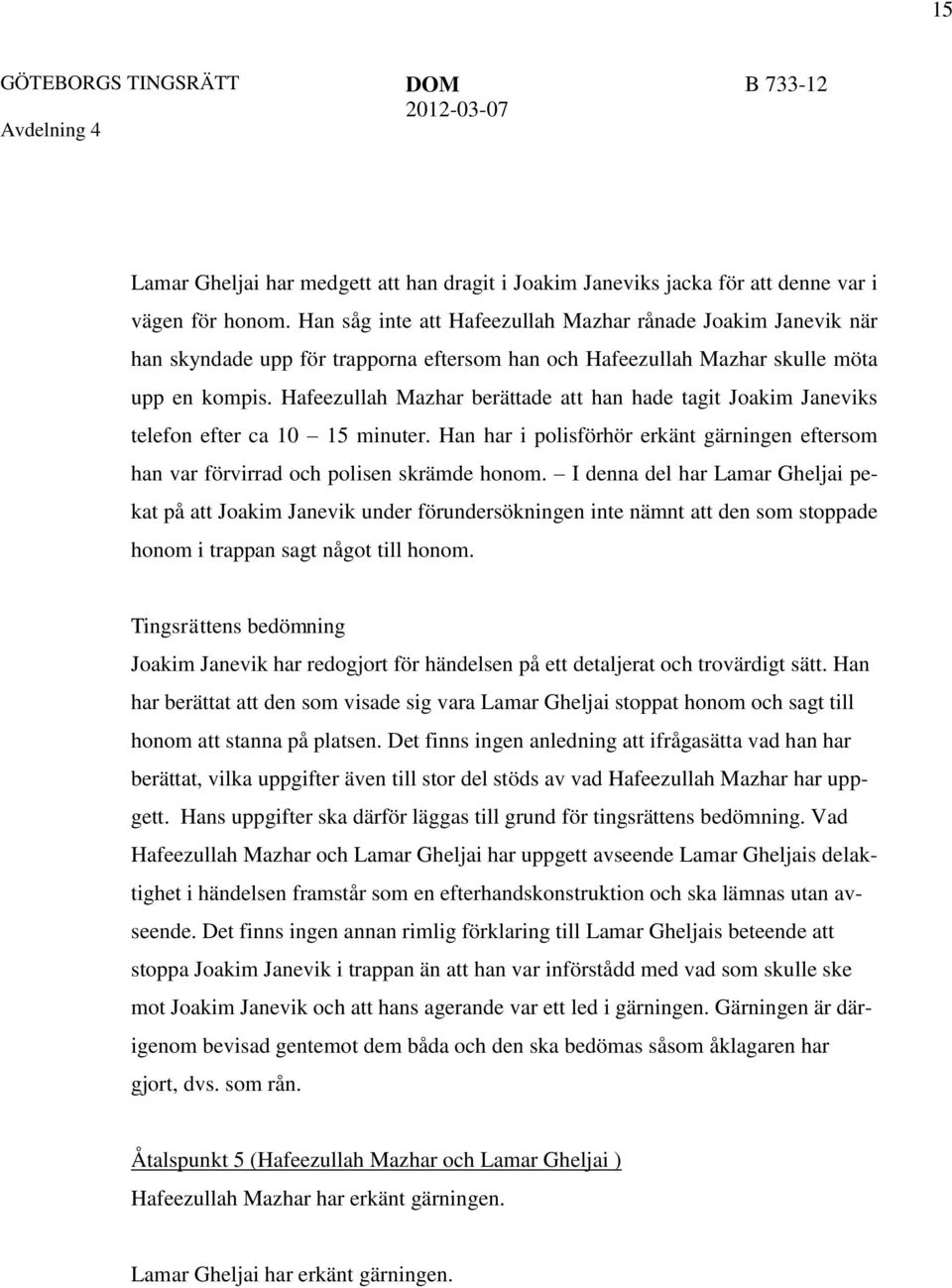 15

GÖTEBORGS TINGSRÄTT
Avdelning 4

DOM
2012-03-07

B 733-12

Lamar Gheljai har medgett att han dragit i Joakim Janeviks jacka för att denne var i vägen för honom. Han såg inte att Hafeezullah Mazhar rånade Joakim Janevik när han skyndade upp för trapporna eftersom han och Hafeezullah Mazhar skulle möta upp en kompis. Hafeezullah Mazhar berättade att han hade tagit Joakim Janeviks telefon efter ca 10 – 15 minuter. Han har i polisförhör erkänt gärningen eftersom han var förvirrad och polisen skrämde honom. – I denna del har Lamar Gheljai pekat på att Joakim Janevik under förundersökningen inte nämnt att den som stoppade honom i trappan sagt något till honom.

Tingsrättens bedömning
Joakim Janevik har redogjort för händelsen på ett detaljerat och trovärdigt sätt. Han har berättat att den som visade sig vara Lamar Gheljai stoppat honom och sagt till honom att stanna på platsen. Det finns ingen anledning att ifrågasätta vad han har berättat, vilka uppgifter även till stor del stöds av vad Hafeezullah Mazhar har uppgett. Hans uppgifter ska därför läggas till grund för tingsrättens bedömning. Vad Hafeezullah Mazhar och Lamar Gheljai har uppgett avseende Lamar Gheljais delaktighet i händelsen framstår som en efterhandskonstruktion och ska lämnas utan avseende. Det finns ingen annan rimlig förklaring till Lamar Gheljais beteende att stoppa Joakim Janevik i trappan än att han var införstådd med vad som skulle ske mot Joakim Janevik och att hans agerande var ett led i gärningen. Gärningen är därigenom bevisad gentemot dem båda och den ska bedömas såsom åklagaren har gjort, dvs. som rån.

Åtalspunkt 5 (Hafeezullah Mazhar och Lamar Gheljai )
Hafeezullah Mazhar har erkänt gärningen.

Lamar Gheljai har erkänt gärningen.